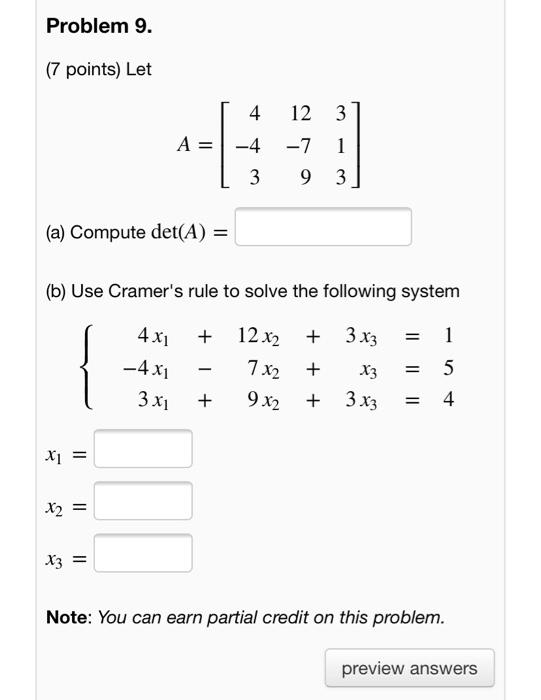 Problem 9.

(7 points) Let

$A = \begin{bmatrix} 4 & 12 & 3 \\ -4 & -7 & 1 \\ 3 & 9 & 3 \end{bmatrix}$

(a) Compute $\det(A) =$

(b) Use Cramer's rule to solve the following system

$\begin{cases} 4x_1 + 12x_2 + 3x_3 = 1 \\ -4x_1 - 7x_2 + x_3 = 5 \\ 3x_1 + 9x_2 + 3x_3 = 4 \end{cases}$

$x_1 =$

$x_2 =$

$x_3 =$

Note: You can earn partial credit on this problem.

preview answers